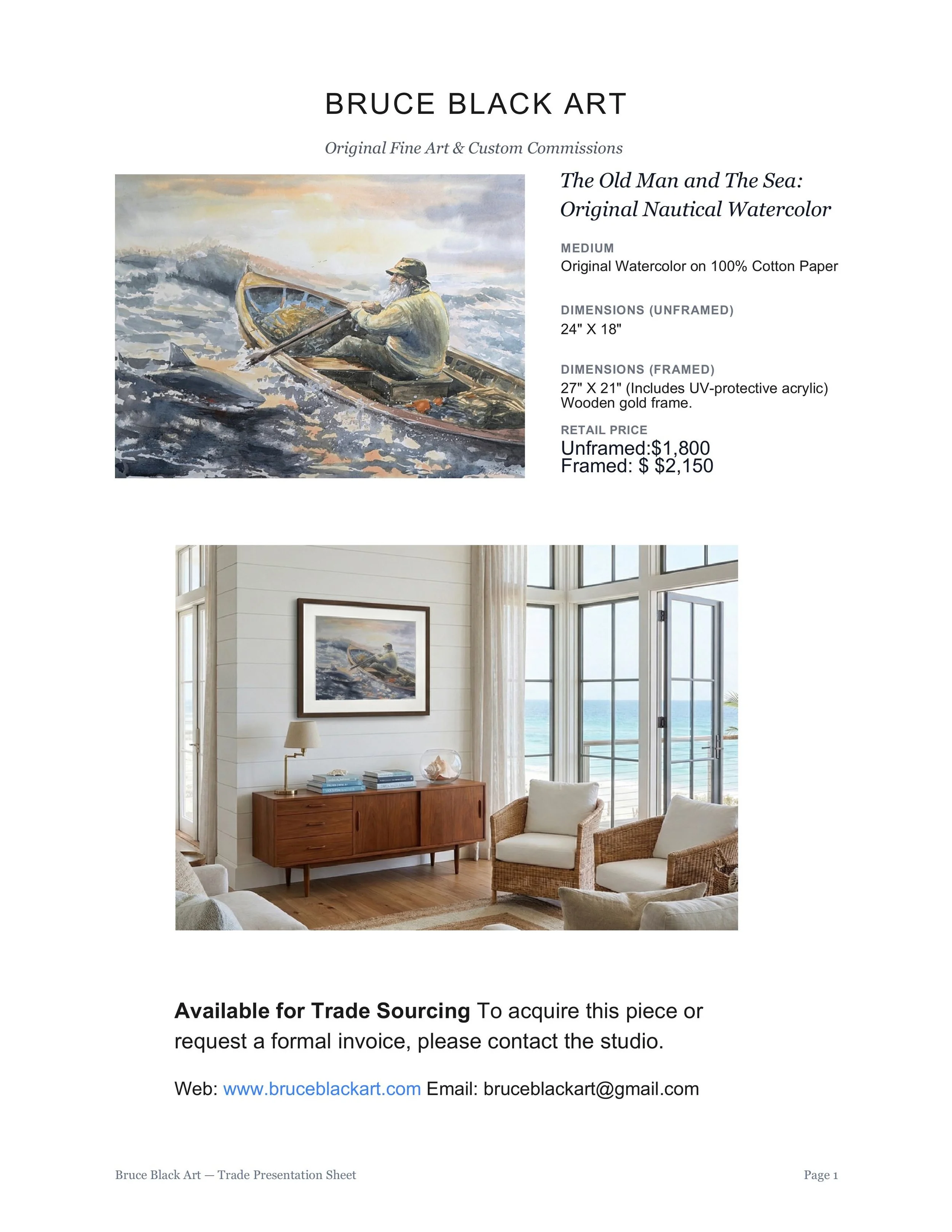 BRUCE BLACK ART

Original Fine Art & Custom Commissions

The Old Man and The Sea:
Original Nautical Watercolor

MEDIUM
Original Watercolor on 100% Cotton Paper

DIMENSIONS (UNFRAMED)
24" X 18"

DIMENSIONS (FRAMED)
27" X 21" (Includes UV-protective acrylic)
Wooden gold frame.

RETAIL PRICE
Unframed:$1,800
Framed: $ $2,150

Available for Trade Sourcing To acquire this piece or request a formal invoice, please contact the studio.

Web: www.bruceblackart.com Email: bruceblackart@gmail.com

Bruce Black Art — Trade Presentation Sheet

Page 1